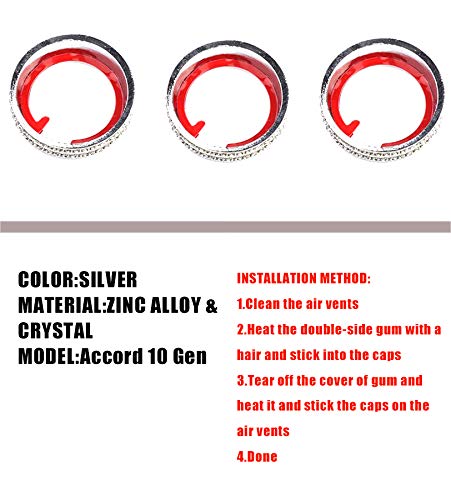 COLOR:SILVER
MATERIAL:ZINC ALLOY & CRYSTAL
MODEL:Accord 10 Gen

INSTALLATION METHOD:
1.Clean the air vents
2.Heat the double-side gum with a hair and stick into the caps
3.Tear off the cover of gum and heat it and stick the caps on the air vents
4.Done